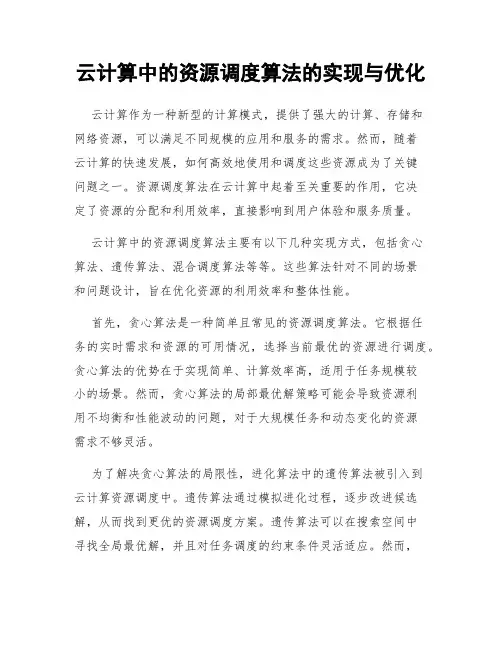 云计算中的资源调度算法的实现与优化

云计算作为一种新型的计算模式，提供了强大的计算、存储和网络资源，可以满足不同规模的应用和服务的需求。然而，随着云计算的快速发展，如何高效地使用和调度这些资源成为了关键问题之一。资源调度算法在云计算中起着至关重要的作用，它决定了资源的分配和利用效率，直接影响到用户体验和服务质量。

云计算中的资源调度算法主要有以下几种实现方式，包括贪心算法、遗传算法、混合调度算法等等。这些算法针对不同的场景和问题设计，旨在优化资源的利用效率和整体性能。

首先，贪心算法是一种简单且常见的资源调度算法。它根据任务的实时需求和资源的可用情况，选择当前最优的资源进行调度。贪心算法的优势在于实现简单、计算效率高，适用于任务规模较小的场景。然而，贪心算法的局部最优解策略可能会导致资源利用不均衡和性能波动的问题，对于大规模任务和动态变化的资源需求不够灵活。

为了解决贪心算法的局限性，进化算法中的遗传算法被引入到云计算资源调度中。遗传算法通过模拟进化过程，逐步改进候选解，从而找到更优的资源调度方案。遗传算法可以在搜索空间中寻找全局最优解，并且对任务调度的约束条件灵活适应。然而，